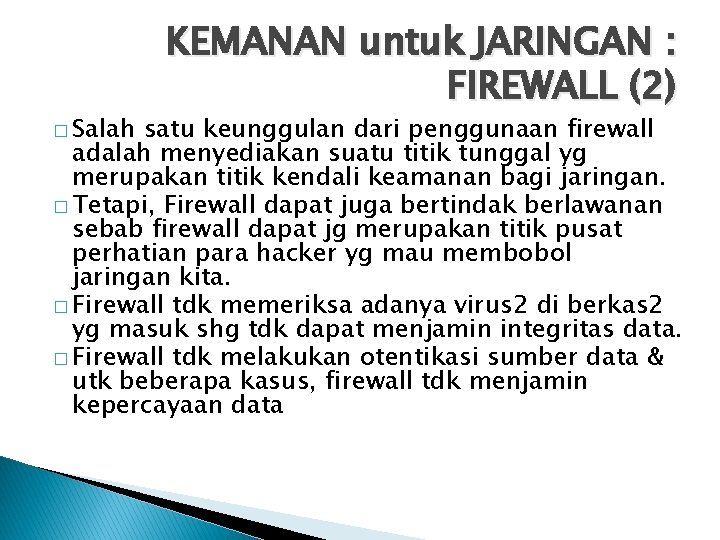 KEMANAN untuk JARINGAN : FIREWALL (2)

□ Salah satu keunggulan dari penggunaan firewall adalah menyediakan suatu titik tunggal yg merupakan titik kendali keamanan bagi jaringan.
□ Tetapi, Firewall dapat juga bertindak berlawanan sebab firewall dapat jg merupakan titik pusat perhatian para hacker yg mau membobol jaringan kita.
□ Firewall tdk memeriksa adanya virus2 di berkas2 yg masuk shg tdk dapat menjamin integritas data.
□ Firewall tdk melakukan otentikasi sumber data & utk beberapa kasus, firewall tdk menjamin kepercayaan data